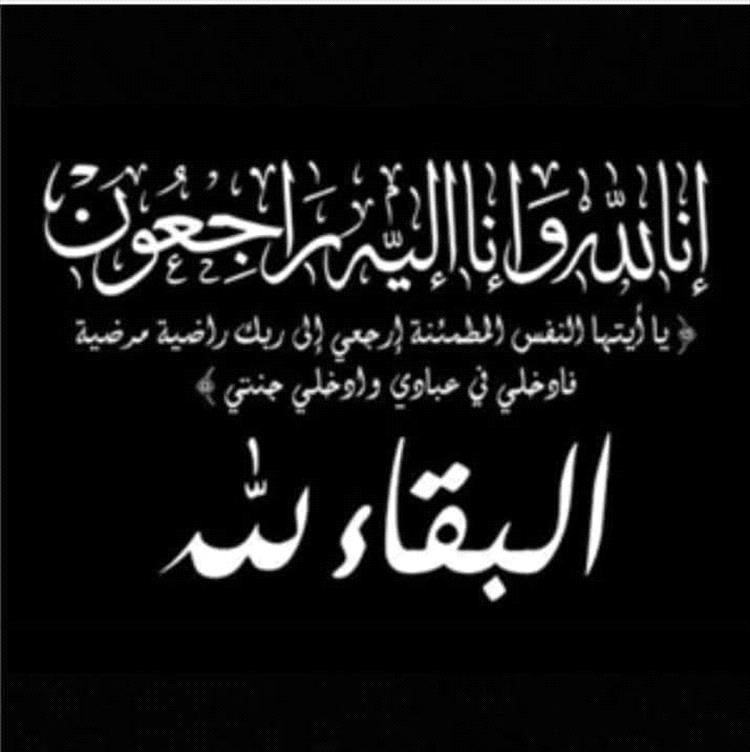 إنا لله وإنا إليه راجعون

﴿ يا أيتها النفس المطمئنة إرجعي إلى ربك راضية مرضية فادخلي في عبادي وادخلي جنتي ﴾

البقاء لله